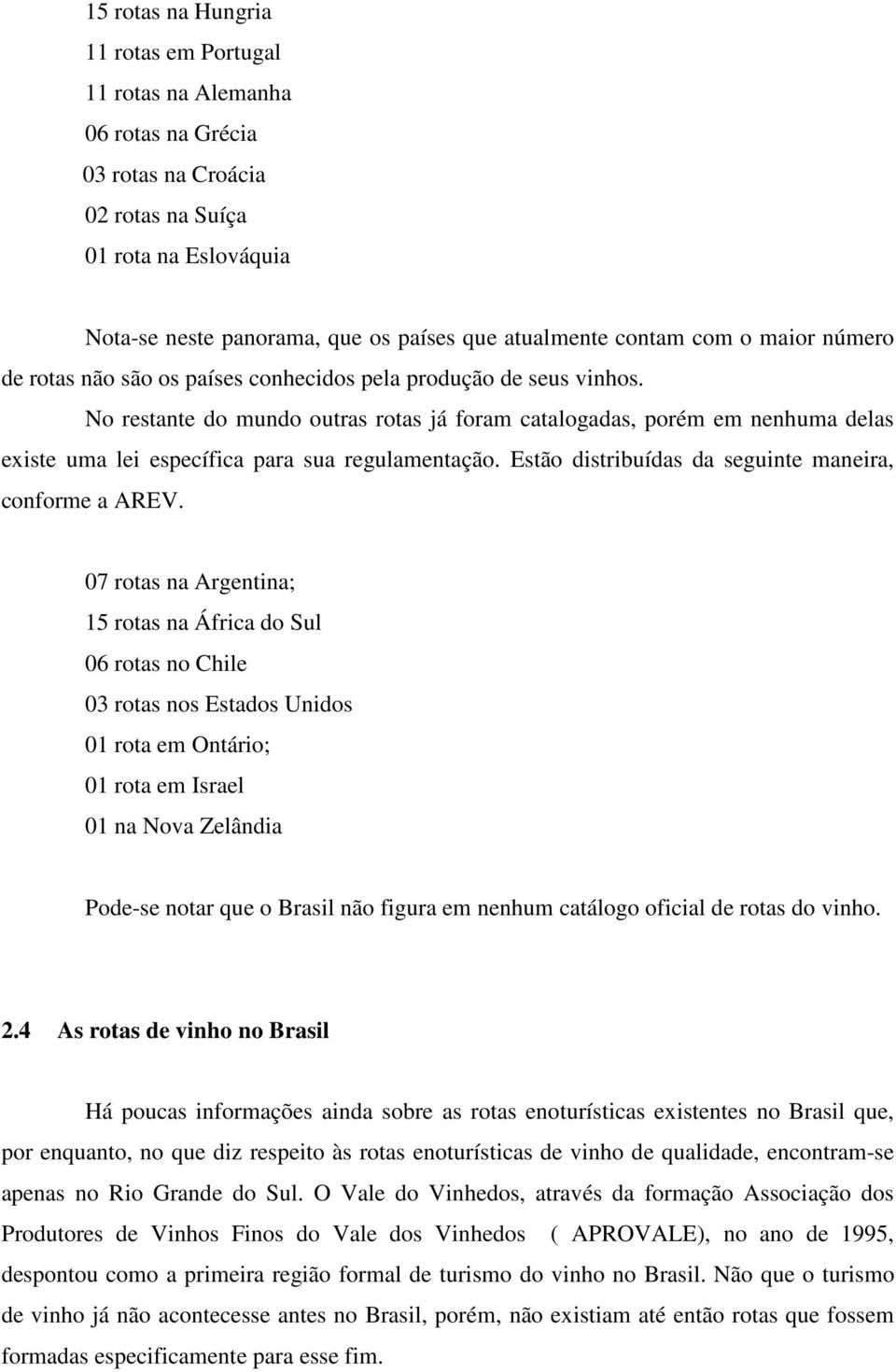 15 rotas na Hungria
11 rotas em Portugal
11 rotas na Alemanha
06 rotas na Grécia
03 rotas na Croácia
02 rotas na Suíça
01 rota na Eslováquia

Nota-se neste panorama, que os países que atualmente contam com o maior número de rotas não são os países conhecidos pela produção de seus vinhos.

No restante do mundo outras rotas já foram catalogadas, porém em nenhuma delas existe uma lei específica para sua regulamentação. Estão distribuídas da seguinte maneira, conforme a AREV.

07 rotas na Argentina;
15 rotas na África do Sul
06 rotas no Chile
03 rotas nos Estados Unidos
01 rota em Ontário;
01 rota em Israel
01 na Nova Zelândia

Pode-se notar que o Brasil não figura em nenhum catálogo oficial de rotas do vinho.

2.4 As rotas de vinho no Brasil

Há poucas informações ainda sobre as rotas enoturísticas existentes no Brasil que, por enquanto, no que diz respeito às rotas enoturísticas de vinho de qualidade, encontram-se apenas no Rio Grande do Sul. O Vale do Vinhedos, através da formação Associação dos Produtores de Vinhos Finos do Vale dos Vinhedos ( APROVALE), no ano de 1995, despontou como a primeira região formal de turismo do vinho no Brasil. Não que o turismo de vinho já não acontecesse antes no Brasil, porém, não existiam até então rotas que fossem formadas especificamente para esse fim.